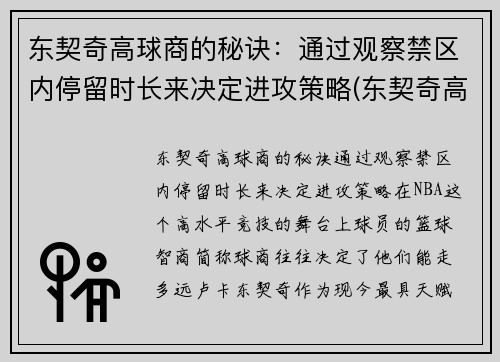 东契奇高球商的秘诀：通过观察禁区内停留时长来决定进攻策略(东契奇高

东契奇高球商的秘诀通过观察禁区内停留时长来决定进攻策略在NBA这个高水平竞技的舞台上球员的篮球智商简称球商往往决定了他们能走多远卢卡东契奇作为现今最具天赋